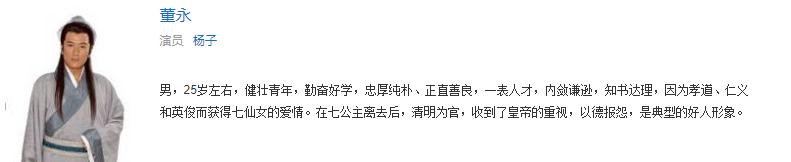 董永

演员 杨子

男，25岁左右，健壮青年，勤奋好学，忠厚纯朴、正直善良，一表人才，内敛谦逊，知书达理，因为孝道、仁义和英俊而获得七仙女的爱情。在七公主离去后，清明为官，收到了皇帝的重视，以德报怨，是典型的好人形象。